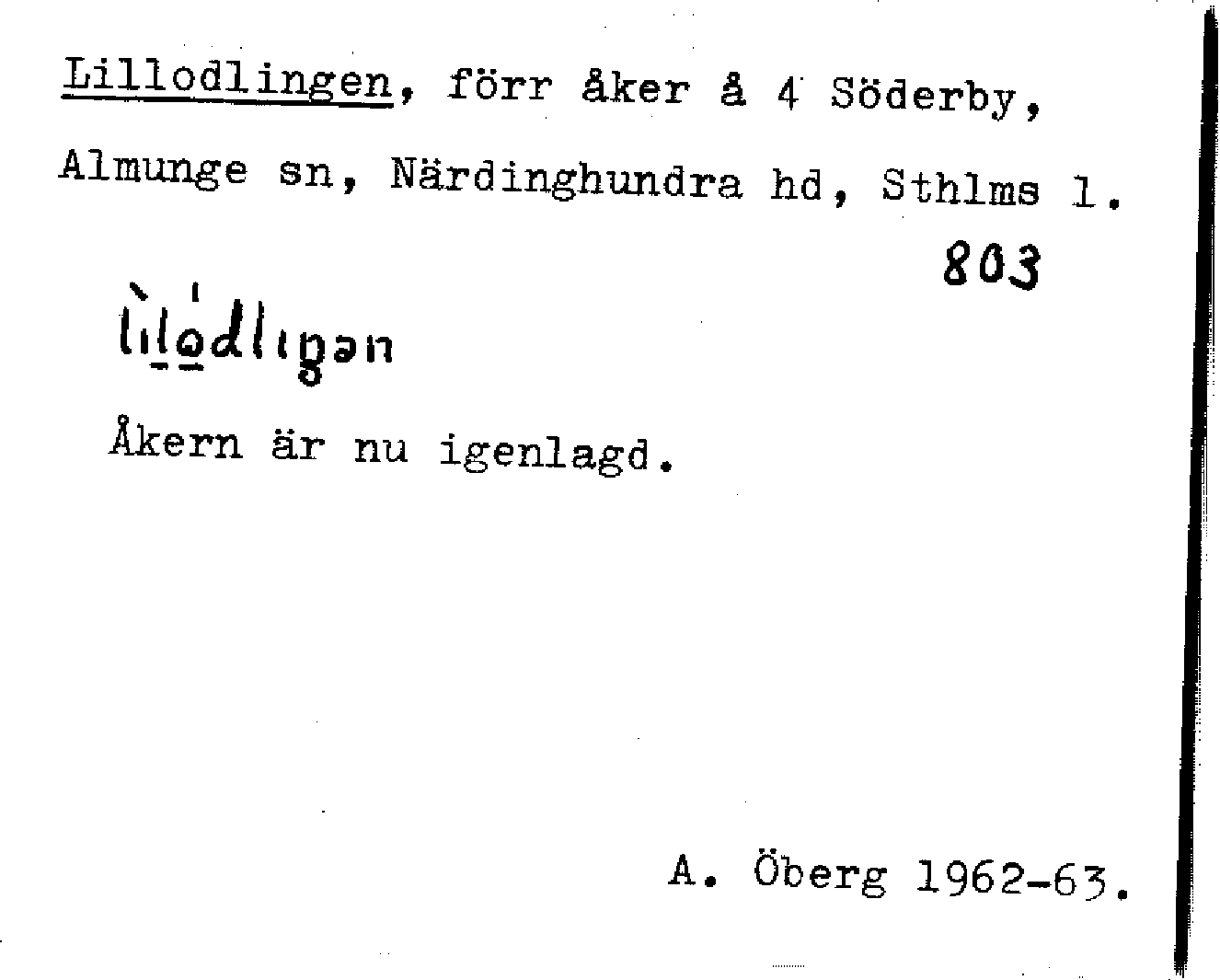 Lillodlingen, förr åker å 4 Söderby, Almunge sn, Närdinghundra hd, Sthlms l.

803

lìlódliŋən

Åkern är nu igenlagd.

A. Öberg 1962-63.